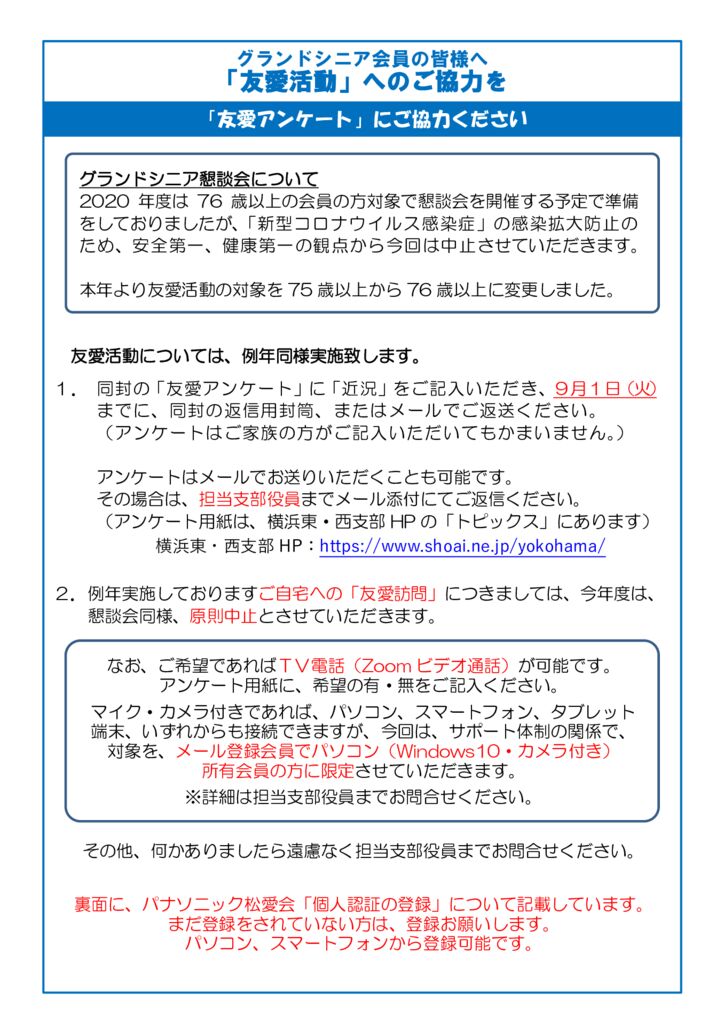 グランドシニア会員の皆様へ
「友愛活動」へのご協力を

「友愛アンケート」にご協力ください

グランドシニア懇談会について
2020 年度は 76 歳以上の会員の方対象で懇談会を開催する予定で準備をしておりましたが、「新型コロナウイルス感染症」の感染拡大防止のため、安全第一、健康第一の観点から今回は中止させていただきます。

本年より友愛活動の対象を 75 歳以上から 76 歳以上に変更しました。

友愛活動については、例年同様実施致します。

1． 同封の「友愛アンケート」に「近況」をご記入いただき、9月1日 (火) までに、同封の返信用封筒、またはメールでご返送ください。
（アンケートはご家族の方がご記入いただいてもかまいません。）

アンケートはメールでお送りいただくことも可能です。
その場合は、担当支部役員までメール添付にてご返信ください。
（アンケート用紙は、横浜東・西支部 HP の「トピックス」にあります）
横浜東・西支部 HP：https://www.shoai.ne.jp/yokohama/

2．例年実施しておりますご自宅への「友愛訪問」につきましては、今年度は、懇談会同様、原則中止とさせていただきます。

なお、ご希望であればＴＶ電話（Zoom ビデオ通話）が可能です。
アンケート用紙に、希望の有・無をご記入ください。
マイク・カメラ付きであれば、パソコン、スマートフォン、タブレット端末、いずれからも接続できますが、今回は、サポート体制の関係で、対象を、メール登録会員でパソコン（Windows10・カメラ付き）所有会員の方に限定させていただきます。
※詳細は担当支部役員までお問合せください。

その他、何かありましたら遠慮なく担当支部役員までお問合せください。

裏面に、パナソニック松愛会「個人認証の登録」について記載しています。
まだ登録をされていない方は、登録お願いします。
パソコン、スマートフォンから登録可能です。